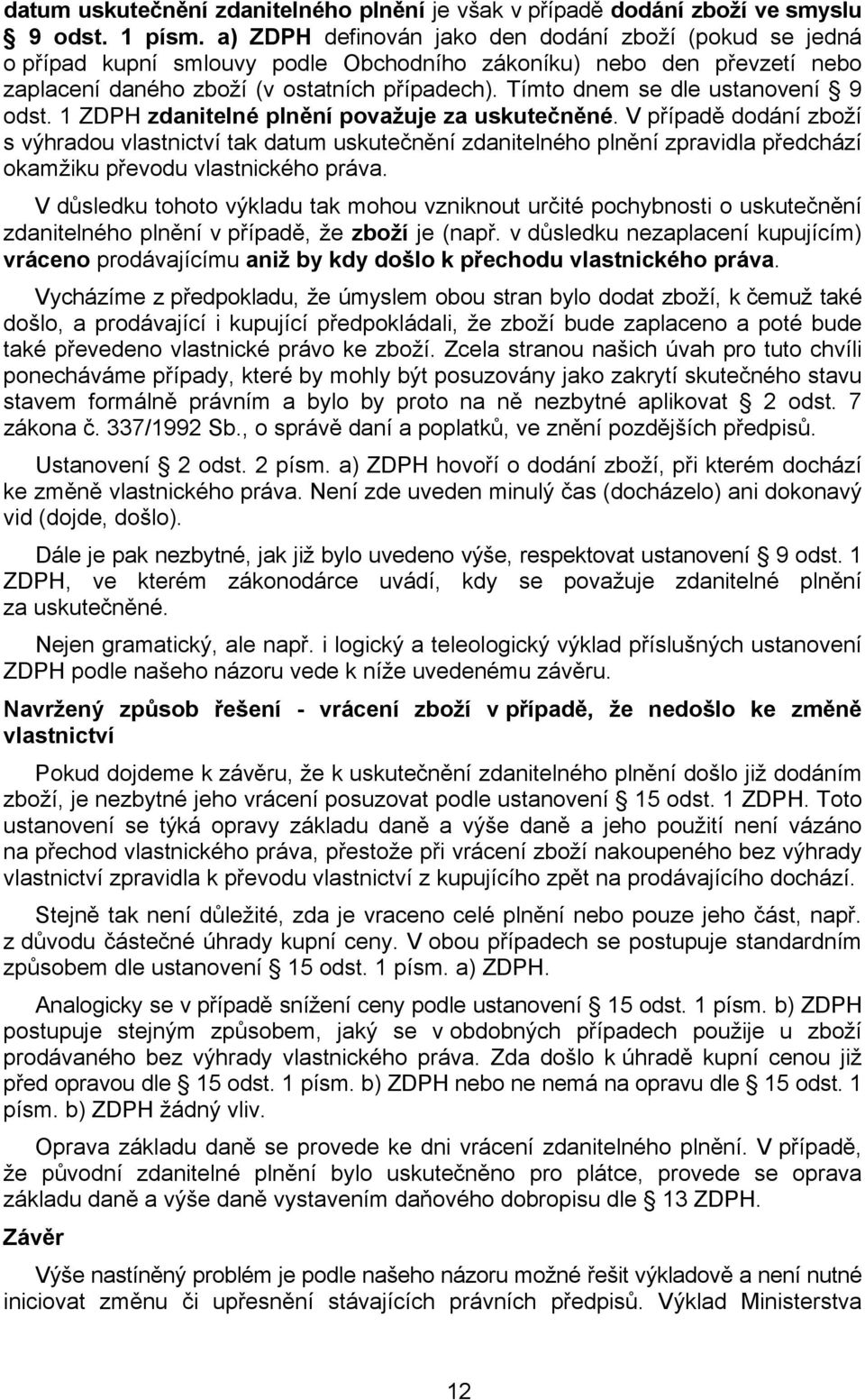 datum uskutečnění zdanitelného plnění je však v případě dodání zboží ve smyslu § 9 odst. 1 písm. a) ZDPH definován jako den dodání zboží (pokud se jedná o případ kupní smlouvy podle Obchodního zákoníku) nebo den převzetí nebo zaplacení daného zboží (v ostatních případech). Tímto dnem se dle ustanovení § 9 odst. 1 ZDPH zdanitelné plnění považuje za uskutečněné. V případě dodání zboží s výhradou vlastnictví tak datum uskutečnění zdanitelného plnění zpravidla předchází okamžiku převodu vlastnického práva.

V důsledku tohoto výkladu tak mohou vzniknout určité pochybnosti o uskutečnění zdanitelného plnění v případě, že zboží je (např. v důsledku nezaplacení kupujícím) vráceno prodávajícímu aniž by kdy došlo k přechodu vlastnického práva.

Vycházíme z předpokladu, že úmyslem obou stran bylo dodat zboží, k čemuž také došlo, a prodávající i kupující předpokládali, že zboží bude zaplaceno a poté bude také převedeno vlastnické právo ke zboží. Zcela stranou našich úvah pro tuto chvíli ponecháváme případy, které by mohly být posuzovány jako zakrytí skutečného stavu stavem formálně právním a bylo by proto na ně nezbytné aplikovat § 2 odst. 7 zákona č. 337/1992 Sb., o správě daní a poplatků, ve znění pozdějších předpisů.

Ustanovení § 2 odst. 2 písm. a) ZDPH hovoří o dodání zboží, při kterém dochází ke změně vlastnického práva. Není zde uveden minulý čas (docházelo) ani dokonavý vid (dojde, došlo).

Dále je pak nezbytné, jak již bylo uvedeno výše, respektovat ustanovení § 9 odst. 1 ZDPH, ve kterém zákonodárce uvádí, kdy se považuje zdanitelné plnění za uskutečněné.

Nejen gramatický, ale např. i logický a teleologický výklad příslušných ustanovení ZDPH podle našeho názoru vede k níže uvedenému závěru.

Navržený způsob řešení - vrácení zboží v případě, že nedošlo ke změně vlastnictví

Pokud dojdeme k závěru, že k uskutečnění zdanitelného plnění došlo již dodáním zboží, je nezbytné jeho vrácení posuzovat podle ustanovení § 15 odst. 1 ZDPH. Toto ustanovení se týká opravy základu daně a výše daně a jeho použití není vázáno na přechod vlastnického práva, přestože při vrácení zboží nakoupeného bez výhrady vlastnictví zpravidla k převodu vlastnictví z kupujícího zpět na prodávajícího dochází.

Stejně tak není důležité, zda je vraceno celé plnění nebo pouze jeho část, např. z důvodu částečné úhrady kupní ceny. V obou případech se postupuje standardním způsobem dle ustanovení § 15 odst. 1 písm. a) ZDPH.

Analogicky se v případě snížení ceny podle ustanovení § 15 odst. 1 písm. b) ZDPH postupuje stejným způsobem, jaký se v obdobných případech použije u zboží prodávaného bez výhrady vlastnického práva. Zda došlo k úhradě kupní cenou již před opravou dle § 15 odst. 1 písm. b) ZDPH nebo ne nemá na opravu dle § 15 odst. 1 písm. b) ZDPH žádný vliv.

Oprava základu daně se provede ke dni vrácení zdanitelného plnění. V případě, že původní zdanitelné plnění bylo uskutečněno pro plátce, provede se oprava základu daně a výše daně vystavením daňového dobropisu dle § 13 ZDPH.

Závěr

Výše nastíněný problém je podle našeho názoru možné řešit výkladově a není nutné iniciovat změnu či upřesnění stávajících právních předpisů. Výklad Ministerstva

12